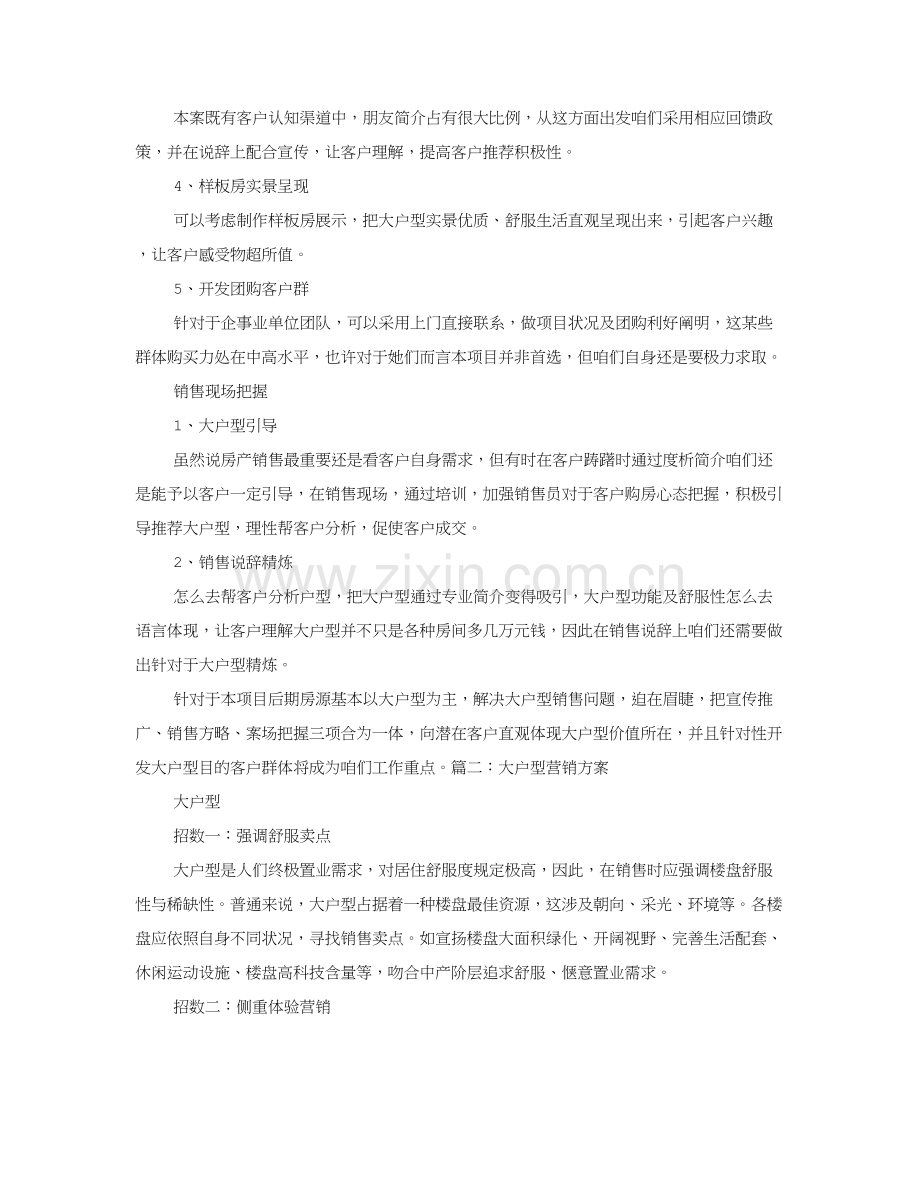 本案既有客户认知渠道中，朋友简介占有很大比例，从这方面出发咱们采用相应回馈政策，并在说辞上配合宣传，让客户理解，提高客户推荐积极性。

4、样板房实景呈现

可以考虑制作样板房展示，把大户型实景优质、舒服生活直观呈现出来，引起客户兴趣，让客户感受物超所值。

5、开发团购客户群

针对于企事业单位团队，可以采用上门直接联系，做项目状况及团购利好阐明，这某些群体购买力处在中高水平，也许对于她们而言本项目并非首选，但咱们自身还是要极力求取。

销售现场把握

1、大户型引导

虽然说房产销售最重要还是看客户自身需求，但有时在客户踌躇时通过度析简介咱们还是能予以客户一定引导，在销售现场，通过培训，加强销售员对于客户购房心态把握，积极引导推荐大户型，理性帮客户分析，促使客户成交。

2、销售说辞精炼

怎么去帮客户分析户型，把大户型通过专业简介变得吸引，大户型功能及舒服性怎么去语言体现，让客户理解大户型并不只是各种房间多几万元钱，因此在销售说辞上咱们还需要做出针对于大户型精炼。

针对于本项目后期房源基本以大户型为主，解决大户型销售问题，迫在眉睫，把宣传推广、销售方略、案场把握三项合为一体，向潜在客户直观体现大户型价值所在，并且针对性开发大户型目的客户群体将成为咱们工作重点。篇二：大户型营销方案

大户型

招数一：强调舒服卖点

大户型是人们终极置业需求，对居住舒服度规定极高，因此，在销售时应强调楼盘舒服性与稀缺性。普通来说，大户型占据着一种楼盘最佳资源，这涉及朝向、采光、环境等。各楼盘应依照自身不同状况，寻找销售卖点。如宣扬楼盘大面积绿化、开阔视野、完善生活配套、休闲运动设施、楼盘高科技含量等，吻合中产阶层追求舒服、惬意置业需求。

招数二：侧重体验营销

www.zixin.com.cn